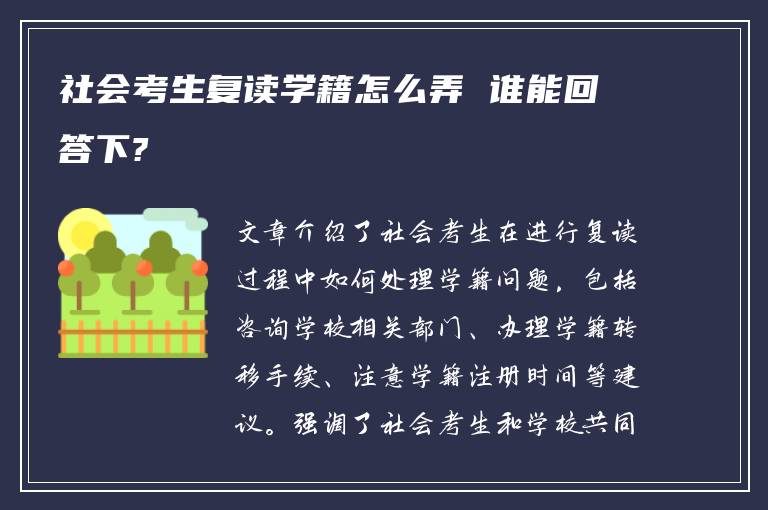 社会考生复读学籍怎么弄 谁能回答下?

文章介绍了社会考生在进行复读过程中如何处理学籍问题，包括咨询学校相关部门、办理学籍转移手续、注意学籍注册时间等建议。强调了社会考生和学校共同